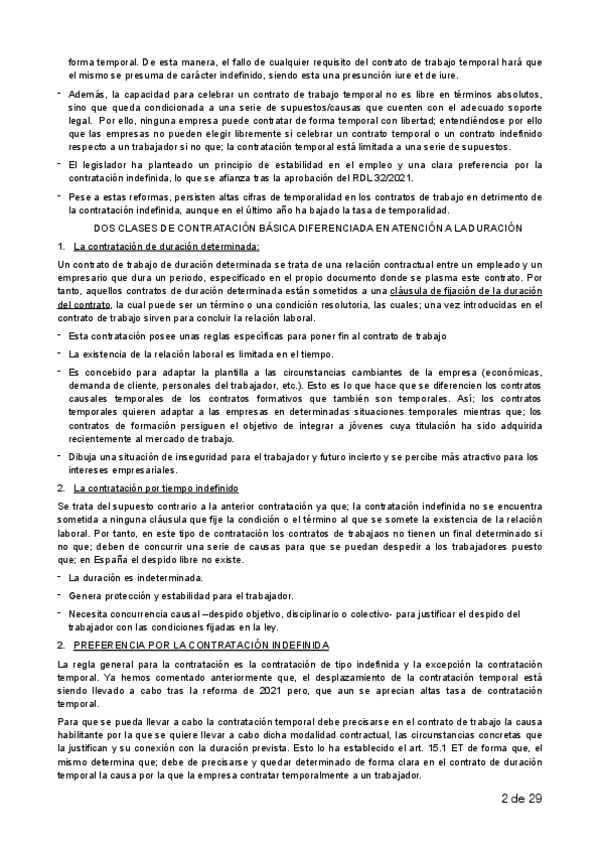 forma temporal. De esta manera, el fallo de cualquier requisito del contrato de trabajo temporal hará que el mismo se presuma de carácter indefinido, siendo esta una presunción iure et de iure.

- Además, la capacidad para celebrar un contrato de trabajo temporal no es libre en términos absolutos, sino que queda condicionada a una serie de supuestos/causas que cuenten con el adecuado soporte legal. Por ello, ninguna empresa puede contratar de forma temporal con libertad; entendiéndose por ello que las empresas no pueden elegir libremente si celebrar un contrato temporal o un contrato indefinido respecto a un trabajador si no que; la contratación temporal está limitada a una serie de supuestos.

- El legislador ha planteado un principio de estabilidad en el empleo y una clara preferencia por la contratación indefinida, lo que se afianza tras la aprobación del RDL 32/2021.

- Pese a estas reformas, persisten altas cifras de temporalidad en los contratos de trabajo en detrimento de la contratación indefinida, aunque en el último año ha bajado la tasa de temporalidad.

DOS CLASES DE CONTRATACIÓN BÁSICA DIFERENCIADA EN ATENCIÓN A LA DURACIÓN

1. La contratación de duración determinada:

Un contrato de trabajo de duración determinada se trata de una relación contractual entre un empleado y un empresario que dura un periodo, especificado en el propio documento donde se plasma este contrato. Por tanto, aquellos contratos de duración determinada están sometidos a una cláusula de fijación de la duración del contrato, la cual puede ser un término o una condición resolutoria, las cuales; una vez introducidas en el contrato de trabajo sirven para concluir la relación laboral.

- Esta contratación posee unas reglas específicas para poner fin al contrato de trabajo

- La existencia de la relación laboral es limitada en el tiempo.

- Es concebido para adaptar la plantilla a las circunstancias cambiantes de la empresa (económicas, demanda de cliente, personales del trabajador, etc.). Esto es lo que hace que se diferencien los contratos causales temporales de los contratos formativos que también son temporales. Así; los contratos temporales quieren adaptar a las empresas en determinadas situaciones temporales mientras que; los contratos de formación persiguen el objetivo de integrar a jóvenes cuya titulación ha sido adquirida recientemente al mercado de trabajo.

- Dibuja una situación de inseguridad para el trabajador y futuro incierto y se percibe más atractivo para los intereses empresariales.

2. La contratación por tiempo indefinido

Se trata del supuesto contrario a la anterior contratación ya que; la contratación indefinida no se encuentra sometida a ninguna cláusula que fije la condición o el término al que se somete la existencia de la relación laboral. Por tanto, en este tipo de contratación los contratos de trabajaos no tienen un final determinado si no que; deben de concurrir una serie de causas para que se puedan despedir a los trabajadores puesto que; en España el despido libre no existe.

- La duración es indeterminada.

- Genera protección y estabilidad para el trabajador.

- Necesita concurrencia causal –despido objetivo, disciplinario o colectivo- para justificar el despido del trabajador con las condiciones fijadas en la ley.

2. PREFERENCIA POR LA CONTRATACIÓN INDEFINIDA

La regla general para la contratación es la contratación de tipo indefinida y la excepción la contratación temporal. Ya hemos comentado anteriormente que, el desplazamiento de la contratación temporal está siendo llevado a cabo tras la reforma de 2021 pero, que aun se aprecian altas tasa de contratación temporal.

Para que se pueda llevar a cabo la contratación temporal debe precisarse en el contrato de trabajo la causa habilitante por la que se quiere llevar a cabo dicha modalidad contractual, las circunstancias concretas que la justifican y su conexión con la duración prevista. Esto lo ha establecido el art. 15.1 ET de forma que, el mismo determina que; debe de precisarse y quedar determinado de forma clara en el contrato de duración temporal la causa por la que la empresa contratar temporalmente a un trabajador.

2 de 29